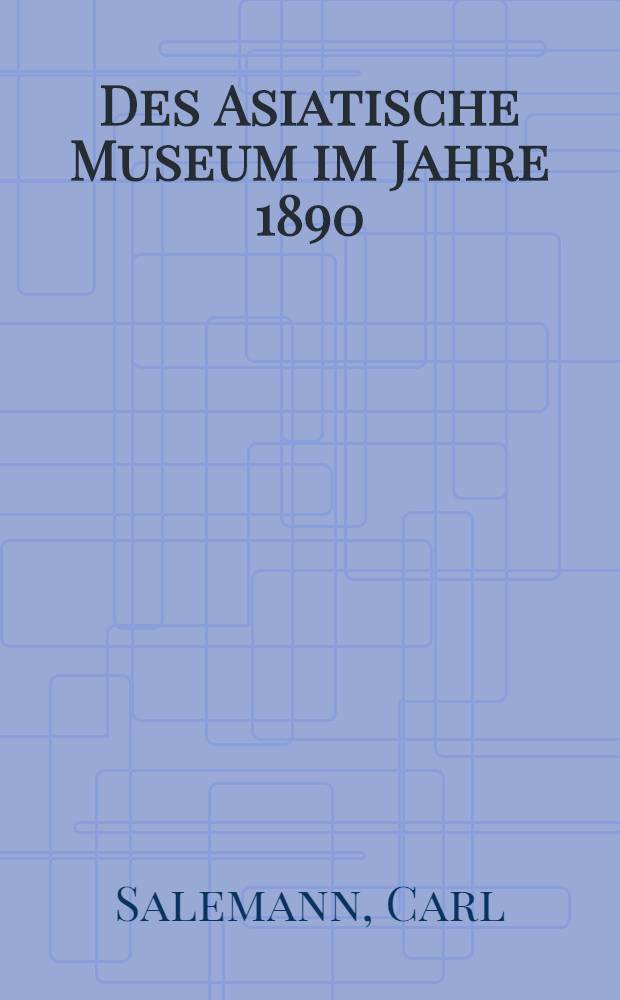 Des Asiatische Museum im Jahre 1890

Salemann, Carl